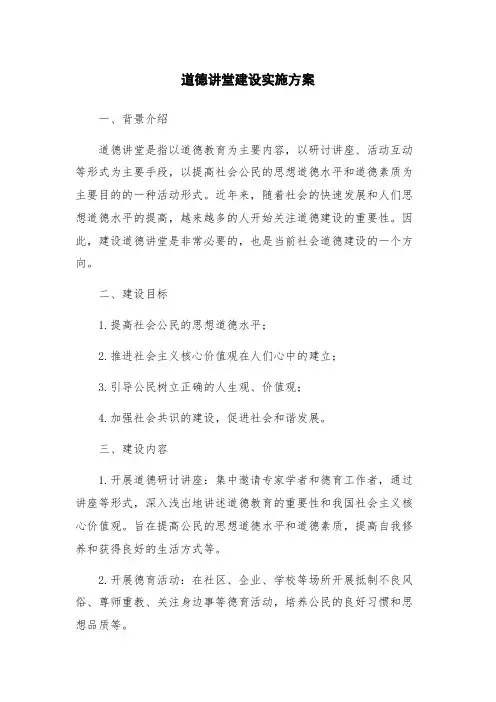 道德讲堂建设实施方案

一、背景介绍

道德讲堂是指以道德教育为主要内容，以研讨讲座、活动互动等形式为主要手段，以提高社会公民的思想道德水平和道德素质为主要目的的一种活动形式。近年来，随着社会的快速发展和人们思想道德水平的提高，越来越多的人开始关注道德建设的重要性。因此，建设道德讲堂是非常必要的，也是当前社会道德建设的一个方向。

二、建设目标

1. 提高社会公民的思想道德水平；

2. 推进社会主义核心价值观在人们心中的建立；

3. 引导公民树立正确的人生观、价值观；

4. 加强社会共识的建设，促进社会和谐发展。

三、建设内容

1. 开展道德研讨讲座：集中邀请专家学者和德育工作者，通过讲座等形式，深入浅出地讲述道德教育的重要性和我国社会主义核心价值观。旨在提高公民的思想道德水平和道德素质，提高自我修养和获得良好的生活方式等。

2. 开展德育活动：在社区、企业、学校等场所开展抵制不良风俗、尊师重教、关注身边事等德育活动，培养公民的良好习惯和思想品质等。